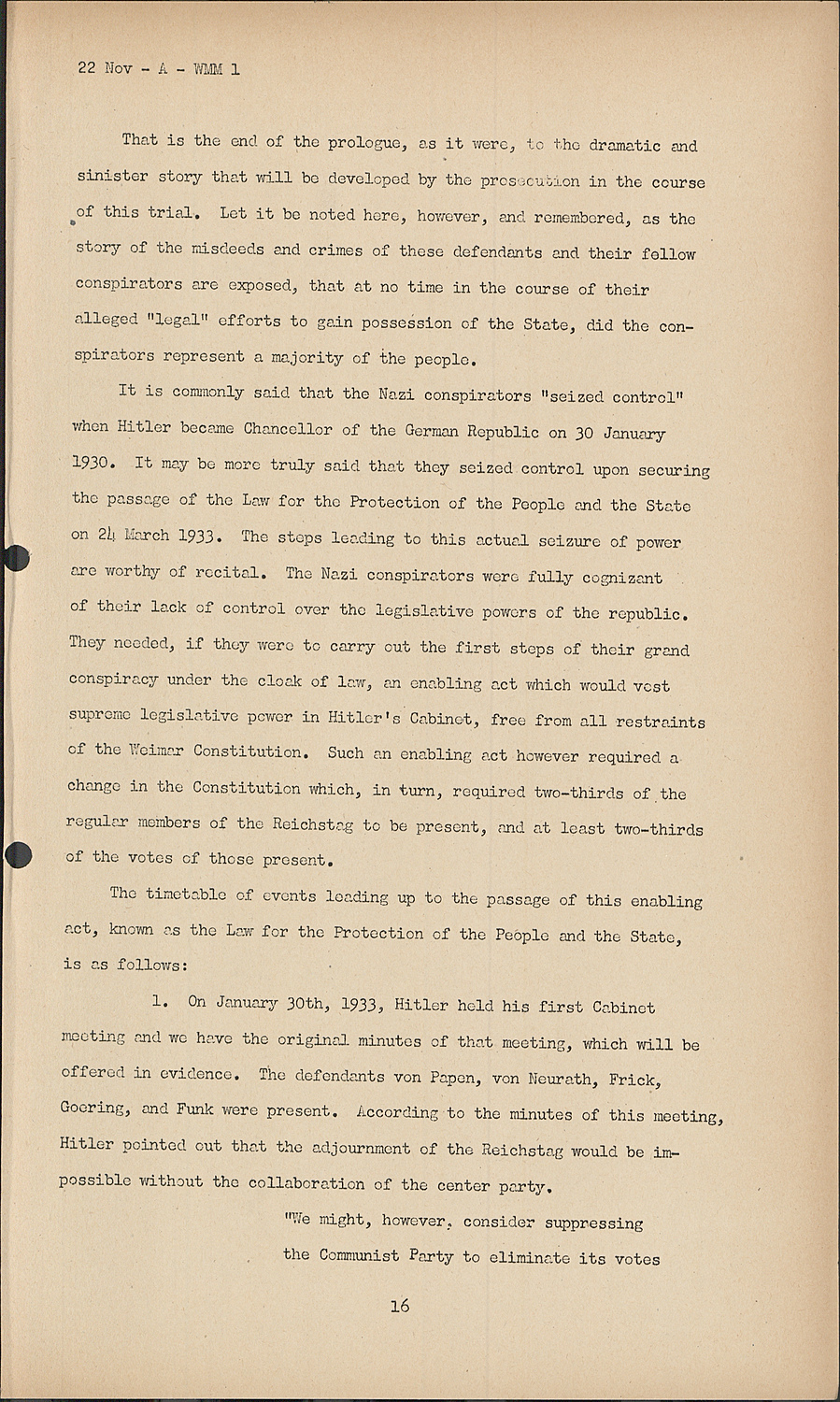 22 Nov - A - WMM 1

That is the end of the prologue, as it were, to the dramatic and sinister story that will be developed by the prosecution in the course of this trial. Let it be noted here, however, and remembered, as the story of the misdeeds and crimes of these defendants and their fellow conspirators are exposed, that at no time in the course of their alleged "legal" efforts to gain possession of the State, did the conspirators represent a majority of the people.

It is commonly said that the Nazi conspirators "seized control" when Hitler became Chancellor of the German Republic on 30 January 1930. It may be more truly said that they seized control upon securing the passage of the Law for the Protection of the People and the State on 24 March 1933. The steps leading to this actual seizure of power are worthy of recital. The Nazi conspirators were fully cognizant of their lack of control over the legislative powers of the republic. They needed, if they were to carry out the first steps of their grand conspiracy under the cloak of law, an enabling act which would vest supreme legislative power in Hitler's Cabinet, free from all restraints of the Weimar Constitution. Such an enabling act however required a change in the Constitution which, in turn, required two-thirds of the regular members of the Reichstag to be present, and at least two-thirds of the votes of those present.

The timetable of events leading up to the passage of this enabling act, known as the Law for the Protection of the People and the State, is as follows:

1. On January 30th, 1933, Hitler held his first Cabinet meeting and we have the original minutes of that meeting, which will be offered in evidence. The defendants von Papen, von Neurath, Frick, Goering, and Funk were present. According to the minutes of this meeting, Hitler pointed out that the adjournment of the Reichstag would be impossible without the collaboration of the center party.

"We might, however, consider suppressing the Communist Party to eliminate its votes

16